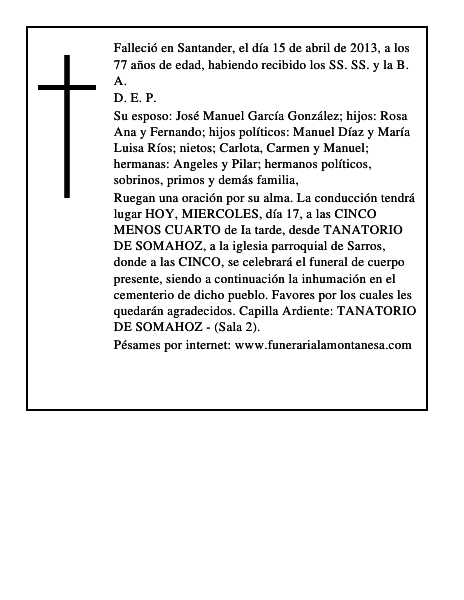 Falleció en Santander, el día 15 de abril de 2013, a los 77 años de edad, habiendo recibido los SS. SS. y la B. A.

D. E. P.

Su esposo: José Manuel García González; hijos: Rosa Ana y Fernando; hijos políticos: Manuel Díaz y María Luisa Ríos; nietos; Carlota, Carmen y Manuel; hermanas: Angeles y Pilar; hermanos políticos, sobrinos, primos y demás familia,

Ruegan una oración por su alma. La conducción tendrá lugar HOY, MIERCOLES, día 17, a las CINCO MENOS CUARTO de Ia tarde, desde TANATORIO DE SOMAHOZ, a la iglesia parroquial de Sarros, donde a las CINCO, se celebrará el funeral de cuerpo presente, siendo a continuación la inhumación en el cementerio de dicho pueblo. Favores por los cuales les quedarán agradecidos. Capilla Ardiente: TANATORIO DE SOMAHOZ - (Sala 2).

Pésames por internet: www.funerarialamontanesa.com